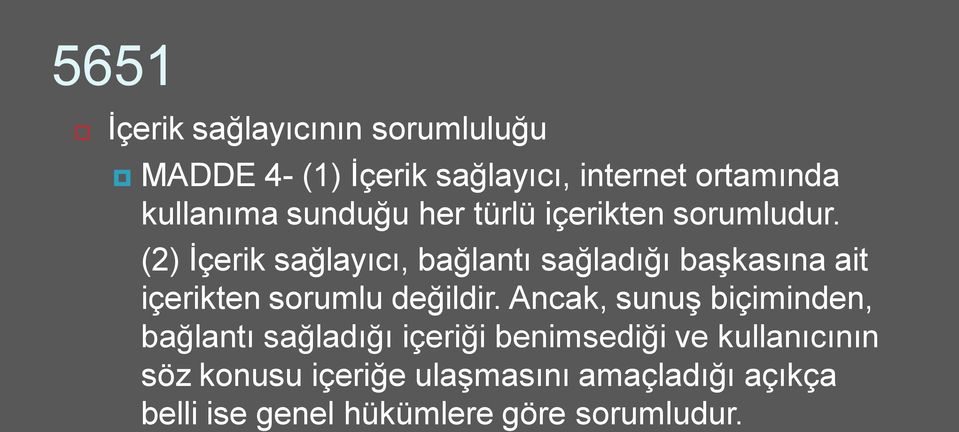 5651

İçerik sağlayıcının sorumluluğu

MADDE 4- (1) İçerik sağlayıcı, internet ortamında kullanıma sunduğu her türlü içerikten sorumludur.

(2) İçerik sağlayıcı, bağlantı sağladığı başkasına ait içerikten sorumlu değildir. Ancak, sunuş biçiminden, bağlantı sağladığı içeriği benimsediği ve kullanıcının söz konusu içeriğe ulaşmasını amaçladığı açıkça belli ise genel hükümlere göre sorumludur.